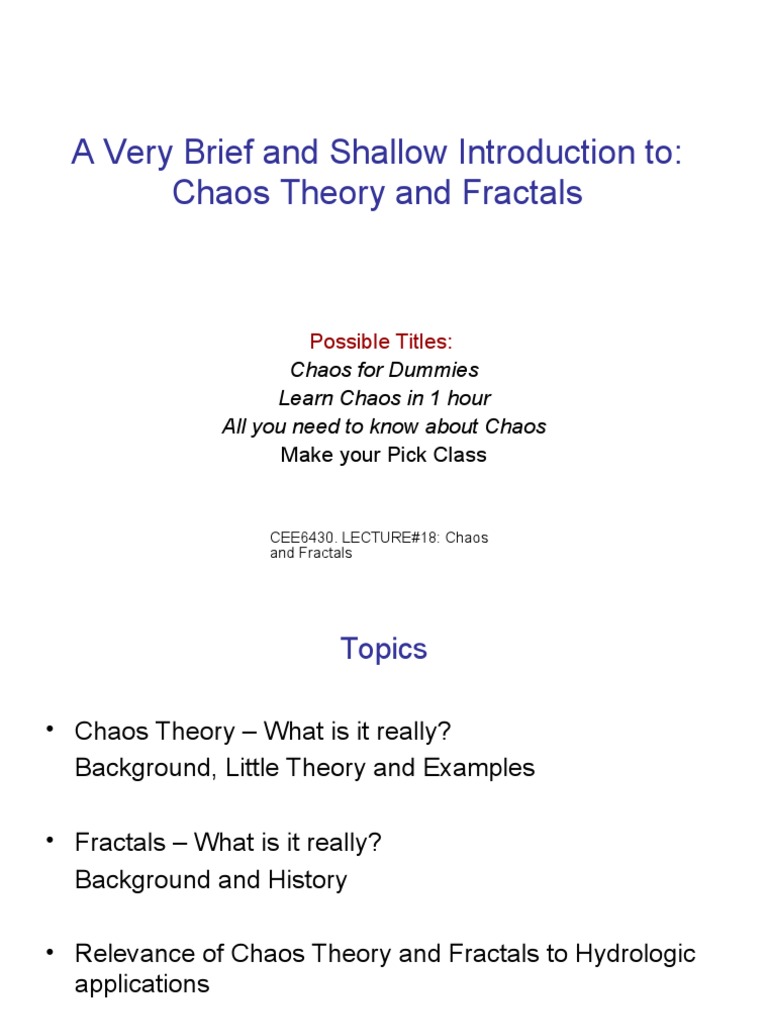 A Very Brief and Shallow Introduction to: Chaos Theory and Fractals

Possible Titles:
Chaos for Dummies
Learn Chaos in 1 hour
All you need to know about Chaos
Make your Pick Class

CEE6430. LECTURE#18: Chaos and Fractals

Topics

• Chaos Theory – What is it really?
Background, Little Theory and Examples

• Fractals – What is it really?
Background and History

• Relevance of Chaos Theory and Fractals to Hydrologic applications